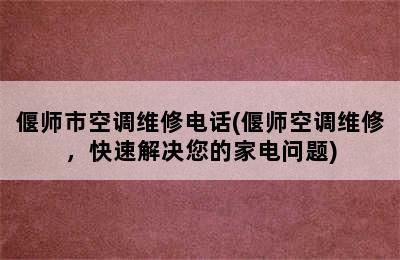 偃师市空调维修电话(偃师空调维修，快速解决您的家电问题)